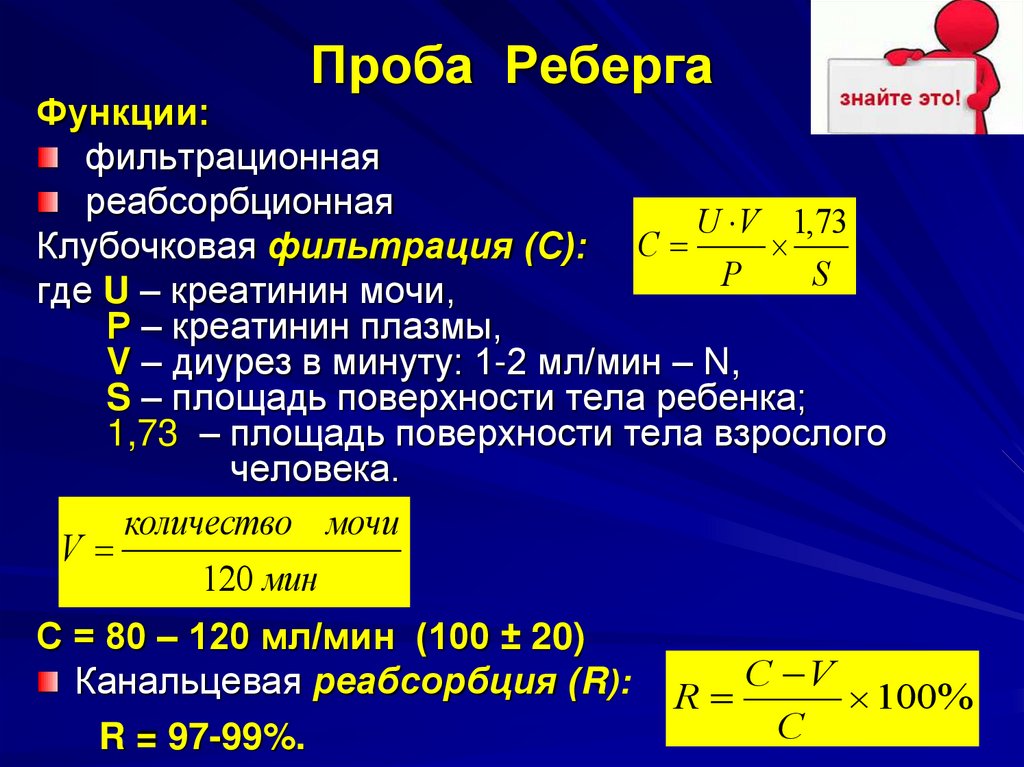 Проба Реберга

знайте это!

Функции:

фильтрационная

реабсорбционная

Клубочковая фильтрация (С):

$C = \frac{U \cdot V}{P} \times \frac{1,73}{S}$

где U – креатинин мочи,
P – креатинин плазмы,
V – диурез в минуту: 1-2 мл/мин – N,
S – площадь поверхности тела ребенка;
1,73 – площадь поверхности тела взрослого человека.

$V = \frac{количество \quad мочи}{120 \, мин}$

С = 80 – 120 мл/мин (100 ± 20)

Канальцевая реабсорбция (R):

$R = \frac{C - V}{C} \times 100\%$

R = 97-99%.